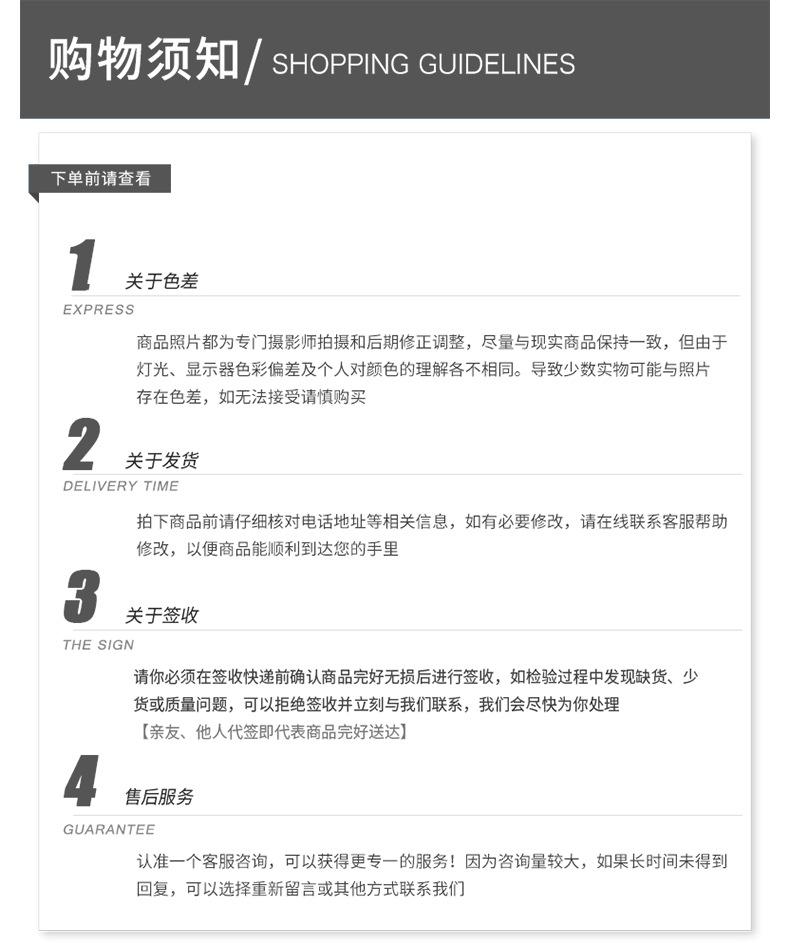 购物须知/ SHOPPING GUIDELINES

下单前请查看

1 关于色差
EXPRESS

商品照片都为专门摄影师拍摄和后期修正调整，尽量与现实商品保持一致，但由于灯光、显示器色彩偏差及个人对颜色的理解各不相同。导致少数实物可能与照片存在色差，如无法接受请慎购买

2 关于发货
DELIVERY TIME

拍下商品前请仔细核对电话地址等相关信息，如有必要修改，请在线联系客服帮助修改，以便商品能顺利到达您的手里

3 关于签收
THE SIGN

请你必须在签收快递前确认商品完好无损后进行签收，如检验过程中发现缺货、少货或质量问题，可以拒绝签收并立刻与我们联系，我们会尽快为你处理
【亲友、他人代签即代表商品完好送达】

4 售后服务
GUARANTEE

认准一个客服咨询，可以获得更专一的服务！因为咨询量较大，如果长时间未得到回复，可以选择重新留言或其他方式联系我们